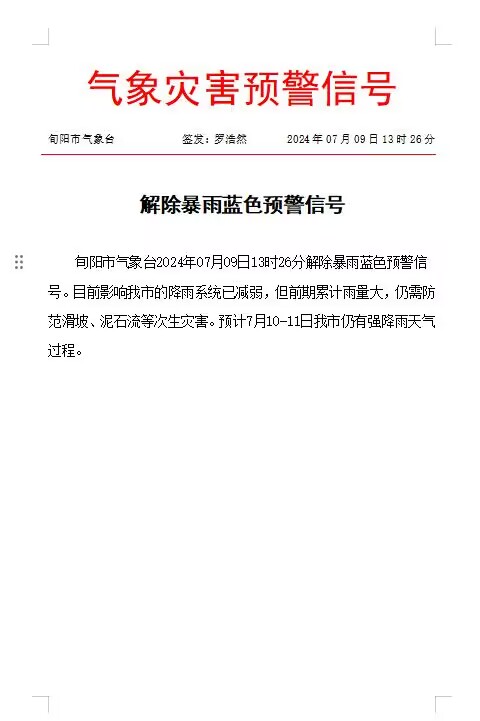 气象灾害预警信号

旬阳市气象台　　签发：罗浩然　　2024年07月09日13时26分

解除暴雨蓝色预警信号

旬阳市气象台2024年07月09日13时26分解除暴雨蓝色预警信号。目前影响我市的降雨系统已减弱，但前期累计雨量大，仍需防范滑坡、泥石流等次生灾害。预计7月10-11日我市仍有强降雨天气过程。